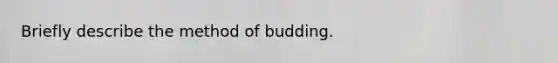 Briefly describe the method of budding.